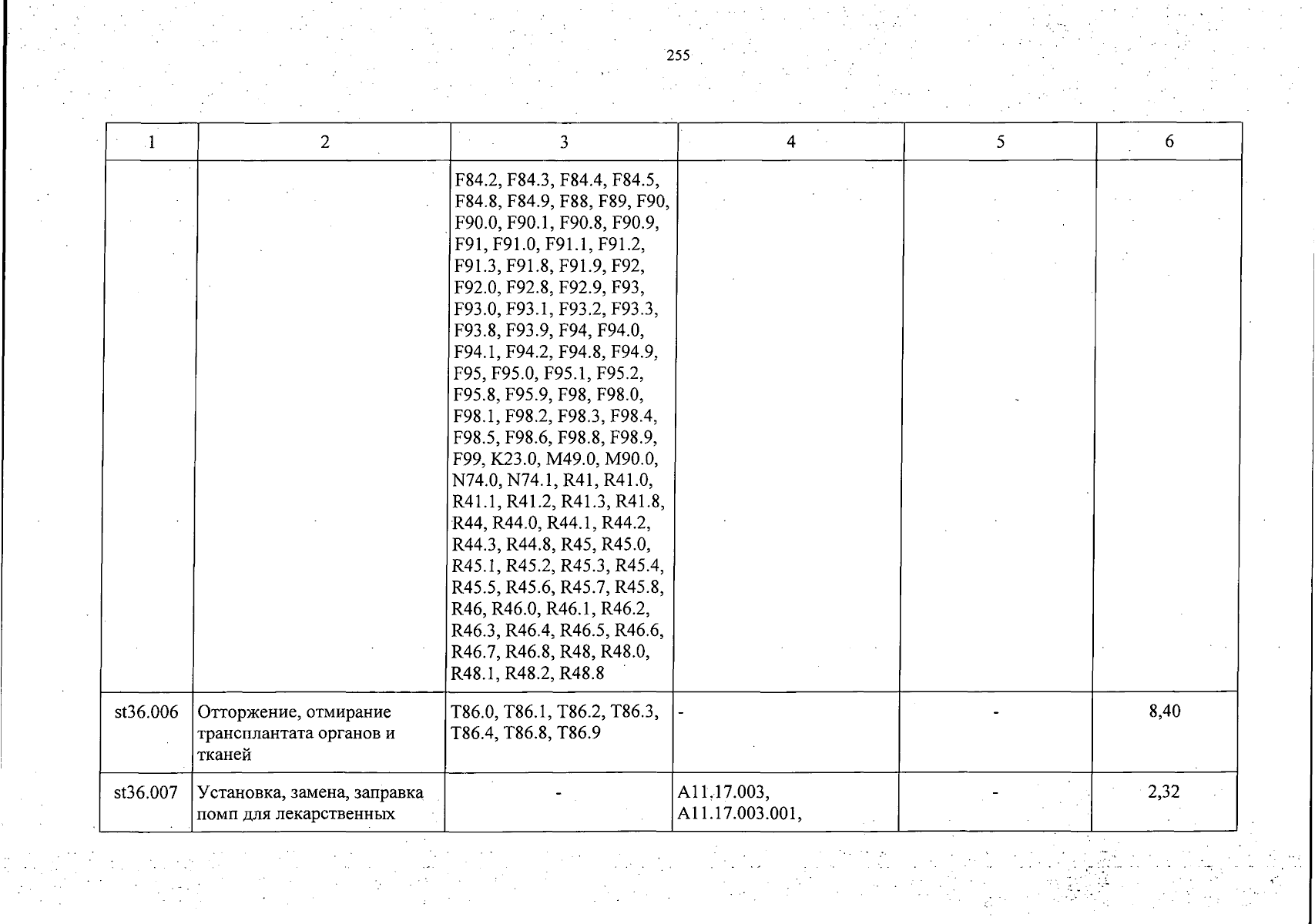 255

| 1 | 2 | 3 | 4 | 5 | 6 |
|---|---|---|---|---|---|
|  |  | F84.2, F84.3, F84.4, F84.5, F84.8, F84.9, F88, F89, F90, F90.0, F90.1, F90.8, F90.9, F91, F91.0, F91.1, F91.2, F91.3, F91.8, F91.9, F92, F92.0, F92.8, F92.9, F93, F93.0, F93.1, F93.2, F93.3, F93.8, F93.9, F94, F94.0, F94.1, F94.2, F94.8, F94.9, F95, F95.0, F95.1, F95.2, F95.8, F95.9, F98, F98.0, F98.1, F98.2, F98.3, F98.4, F98.5, F98.6, F98.8, F98.9, F99, K23.0, M49.0, M90.0, N74.0, N74.1, R41, R41.0, R41.1, R41.2, R41.3, R41.8, R44, R44.0, R44.1, R44.2, R44.3, R44.8, R45, R45.0, R45.1, R45.2, R45.3, R45.4, R45.5, R45.6, R45.7, R45.8, R46, R46.0, R46.1, R46.2, R46.3, R46.4, R46.5, R46.6, R46.7, R46.8, R48, R48.0, R48.1, R48.2, R48.8 |  |  |  |
| st36.006 | Отторжение, отмирание трансплантата органов и тканей | T86.0, T86.1, T86.2, T86.3, T86.4, T86.8, T86.9 | - | - | 8,40 |
| st36.007 | Установка, замена, заправка помп для лекарственных | - | A11.17.003, A11.17.003.001, | - | 2,32 |